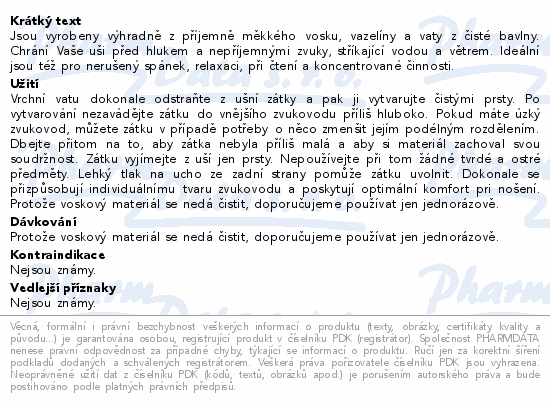 **Krátký text**
Jsou vyrobeny výhradně z příjemně měkkého vosku, vazelíny a vaty z čisté bavlny. Chrání Vaše uši před hlukem a nepříjemnými zvuky, stříkající vodou a větrem. Ideální jsou též pro nerušený spánek, relaxaci, při čtení a koncentrované činnosti.

**Užití**
Vrchní vatu dokonale odstraňte z ušní zátky a pak ji vytvarujte čistými prsty. Po vytvarování nezavádějte zátku do vnějšího zvukovodu příliš hluboko. Pokud máte úzký zvukovod, můžete zátku v případě potřeby o něco zmenšit jejím podélným rozdělením. Dbejte přitom na to, aby zátka nebyla příliš malá a aby si materiál zachoval svou soudržnost. Zátku vyjímejte z uší jen prsty. Nepoužívejte při tom žádné tvrdé a ostré předměty. Lehký tlak na ucho ze zadní strany pomůže zátku uvolnit. Dokonale se přizpůsobují individuálnímu tvaru zvukovodu a poskytují optimální komfort pri nošení. Protože voskový materiál se nedá čistit, doporučujeme používat jen jednorázově.

**Dávkování**
Protože voskový materiál se nedá čistit, doporučujeme používat jen jednorázově.

**Kontraindikace**
Nejsou známy.

**Vedlejší příznaky**
Nejsou známy.

Věcná, formální i právní bezchybnost veškerých informací o produktu (texty, obrázky, certifikáty kvality a původu...) je garantována osobou, registrující produkt v číselníku PDK (registrátor). Společnost PHARMDATA nenese právní odpovědnost za případné chyby, týkající se informací o produktu. Ručí jen za korektní šíření podkladů dodaných a schválených registrátorem. Veškerá práva pořizovatele číselníku PDK jsou vyhrazena. Neoprávněné užití dat z číselníku PDK (kódů, textů, obrázků apod.) je porušením autorského práva a bude postihováno podle platných právních předpisů.